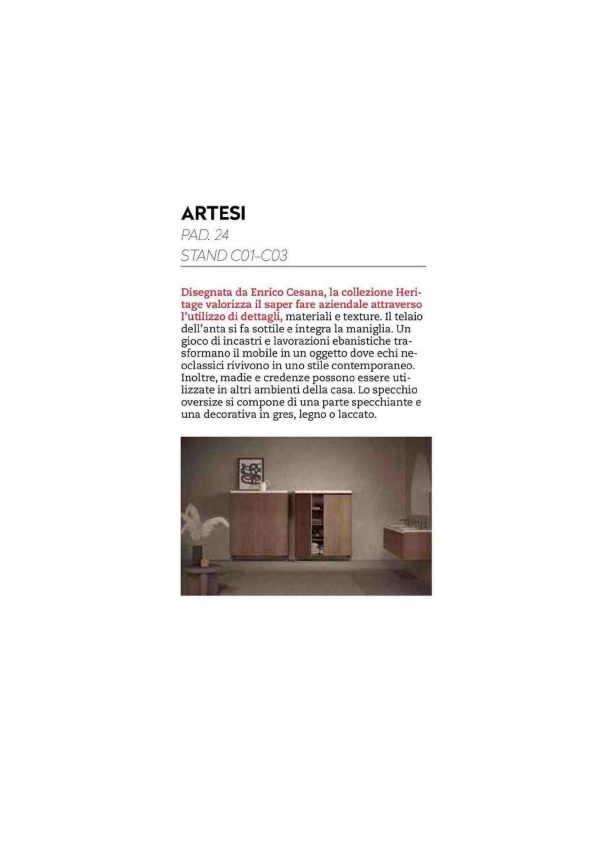 ARTESI
PAD. 24
STAND C01-C03

Disegnata da Enrico Cesana, la collezione Heritage valorizza il saper fare aziendale attraverso l'utilizzo di dettagli, materiali e texture. Il telaio dell'anta si fa sottile e integra la maniglia. Un gioco di incastri e lavorazioni ebanistiche trasformano il mobile in un oggetto dove echi neoclassici rivivono in uno stile contemporaneo. Inoltre, madie e credenze possono essere utilizzate in altri ambienti della casa. Lo specchio oversize si compone di una parte specchiante e una decorativa in gres, legno o laccato.